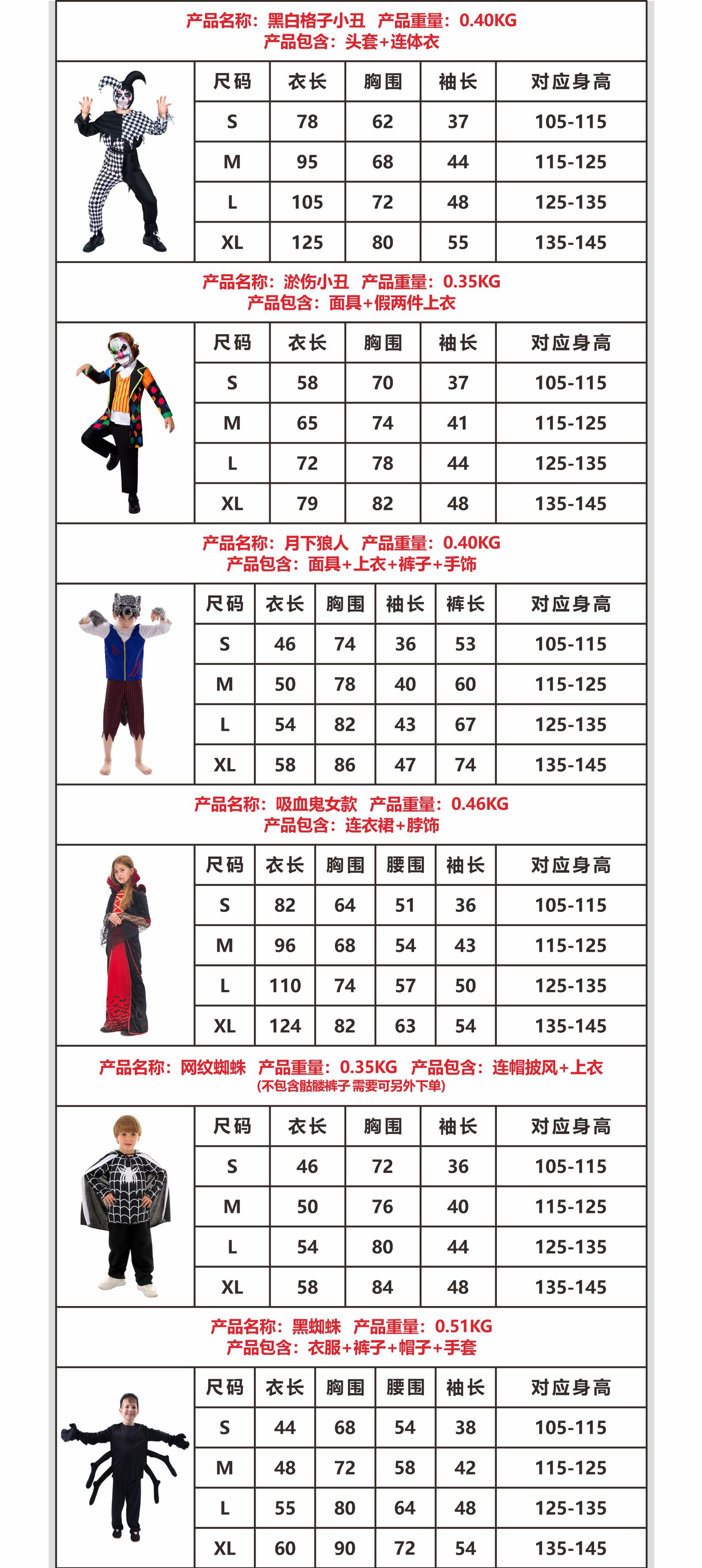 产品名称：黑白格子小丑 产品重量：0.40KG
产品包含：头套+连体衣

| 尺码 | 衣长 | 胸围 | 袖长 | 对应身高 |
|---|---|---|---|---|
| S | 78 | 62 | 37 | 105-115 |
| M | 95 | 68 | 44 | 115-125 |
| L | 105 | 72 | 48 | 125-135 |
| XL | 125 | 80 | 55 | 135-145 |

产品名称：淤伤小丑 产品重量：0.35KG
产品包含：面具+假两件上衣

| 尺码 | 衣长 | 胸围 | 袖长 | 对应身高 |
|---|---|---|---|---|
| S | 58 | 70 | 37 | 105-115 |
| M | 65 | 74 | 41 | 115-125 |
| L | 72 | 78 | 44 | 125-135 |
| XL | 79 | 82 | 48 | 135-145 |

产品名称：月下狼人 产品重量：0.40KG
产品包含：面具+上衣+裤子+手饰

| 尺码 | 衣长 | 胸围 | 袖长 | 裤长 | 对应身高 |
|---|---|---|---|---|---|
| S | 46 | 74 | 36 | 53 | 105-115 |
| M | 50 | 78 | 40 | 60 | 115-125 |
| L | 54 | 82 | 43 | 67 | 125-135 |
| XL | 58 | 86 | 47 | 74 | 135-145 |

产品名称：吸血鬼女款 产品重量：0.46KG
产品包含：连衣裙+脖饰

| 尺码 | 衣长 | 胸围 | 腰围 | 袖长 | 对应身高 |
|---|---|---|---|---|---|
| S | 82 | 64 | 51 | 36 | 105-115 |
| M | 96 | 68 | 54 | 43 | 115-125 |
| L | 110 | 74 | 57 | 50 | 125-135 |
| XL | 124 | 82 | 63 | 54 | 135-145 |

产品名称：网纹蜘蛛 产品重量：0.35KG 产品包含：连帽披风+上衣
(不包含骷髅裤子 需要可另外下单)

| 尺码 | 衣长 | 胸围 | 袖长 | 对应身高 |
|---|---|---|---|---|
| S | 46 | 72 | 36 | 105-115 |
| M | 50 | 76 | 40 | 115-125 |
| L | 54 | 80 | 44 | 125-135 |
| XL | 58 | 84 | 48 | 135-145 |

产品名称：黑蜘蛛 产品重量：0.51KG
产品包含：衣服+裤子+帽子+手套

| 尺码 | 衣长 | 胸围 | 腰围 | 袖长 | 对应身高 |
|---|---|---|---|---|---|
| S | 44 | 68 | 54 | 38 | 105-115 |
| M | 48 | 72 | 58 | 42 | 115-125 |
| L | 55 | 80 | 64 | 48 | 125-135 |
| XL | 60 | 90 | 72 | 54 | 135-145 |